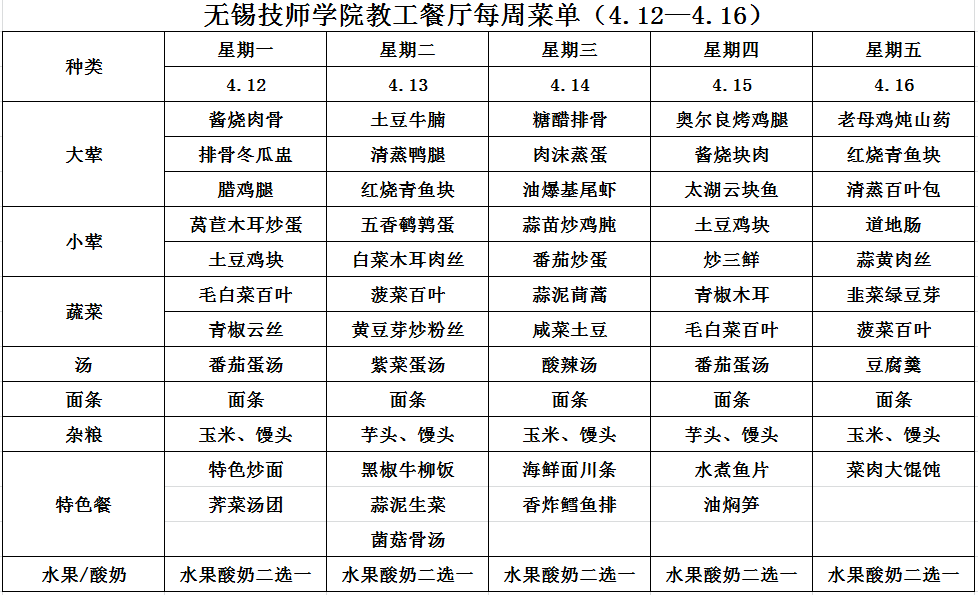 无锡技师学院教工餐厅每周菜单（4.12—4.16）

| 种类 | 星期一 | 星期二 | 星期三 | 星期四 | 星期五 |
|---|---|---|---|---|---|
| | 4.12 | 4.13 | 4.14 | 4.15 | 4.16 |
| 大荤 | 酱烧肉骨 | 土豆牛腩 | 糖醋排骨 | 奥尔良烤鸡腿 | 老母鸡炖山药 |
| | 排骨冬瓜盅 | 清蒸鸭腿 | 肉沫蒸蛋 | 酱烧块肉 | 红烧青鱼块 |
| | 腊鸡腿 | 红烧青鱼块 | 油爆基尾虾 | 太湖云块鱼 | 清蒸百叶包 |
| 小荤 | 莴苣木耳炒蛋 | 五香鹌鹑蛋 | 蒜苗炒鸡肫 | 土豆鸡块 | 道地肠 |
| | 土豆鸡块 | 白菜木耳肉丝 | 番茄炒蛋 | 炒三鲜 | 蒜黄肉丝 |
| 蔬菜 | 毛白菜百叶 | 菠菜百叶 | 蒜泥茼蒿 | 青椒木耳 | 韭菜绿豆芽 |
| | 青椒云丝 | 黄豆芽炒粉丝 | 咸菜土豆 | 毛白菜百叶 | 菠菜百叶 |
| 汤 | 番茄蛋汤 | 紫菜蛋汤 | 酸辣汤 | 番茄蛋汤 | 豆腐羹 |
| 面条 | 面条 | 面条 | 面条 | 面条 | 面条 |
| 杂粮 | 玉米、馒头 | 芋头、馒头 | 玉米、馒头 | 芋头、馒头 | 玉米、馒头 |
| 特色餐 | 特色炒面 | 黑椒牛柳饭 | 海鲜面川条 | 水煮鱼片 | 菜肉大馄饨 |
| | 荠菜汤团 | 蒜泥生菜 | 香炸鳕鱼排 | 油焖笋 | |
| | | 菌菇骨汤 | | | |
| 水果/酸奶 | 水果酸奶二选一 | 水果酸奶二选一 | 水果酸奶二选一 | 水果酸奶二选一 | 水果酸奶二选一 |